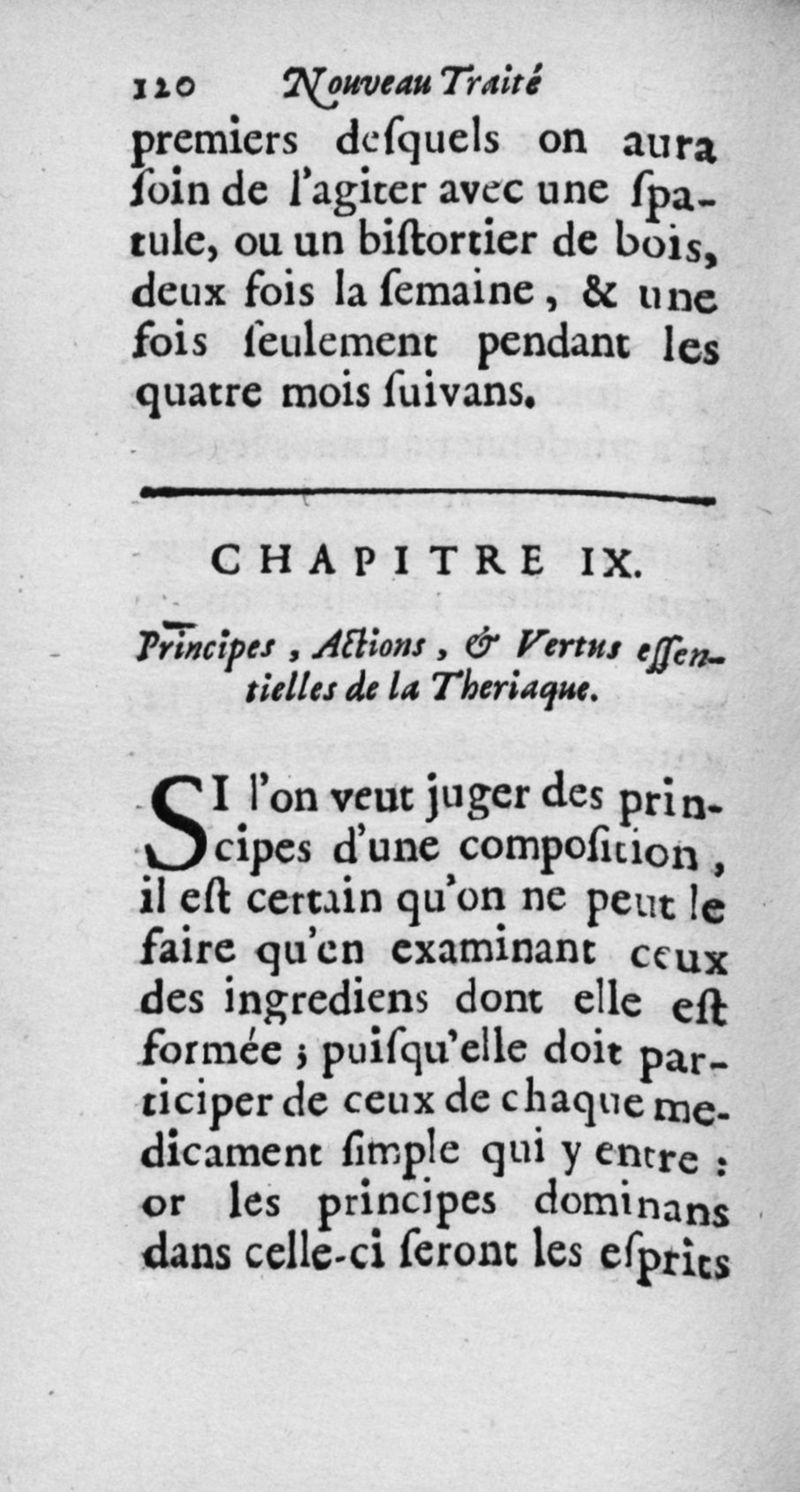 120 Nouveau Traité

premiers desquels on aura ſoin de l'agiter avec une ſpatule, ou un biſtortier de bois, deux fois la ſemaine, & une fois ſeulement pendant les quatre mois ſuivans.

CHAPITRE IX.

Principes, Actions, & Vertus eſſentielles de la Theriaque.

SI l'on veut juger des principes d'une compoſition, il eſt certain qu'on ne peut le faire qu'en examinant ceux des ingrediens dont elle eſt formée ; puiſqu'elle doit participer de ceux de chaque medicament ſimple qui y entre : or les principes dominans dans celle-ci ſeront les eſprits